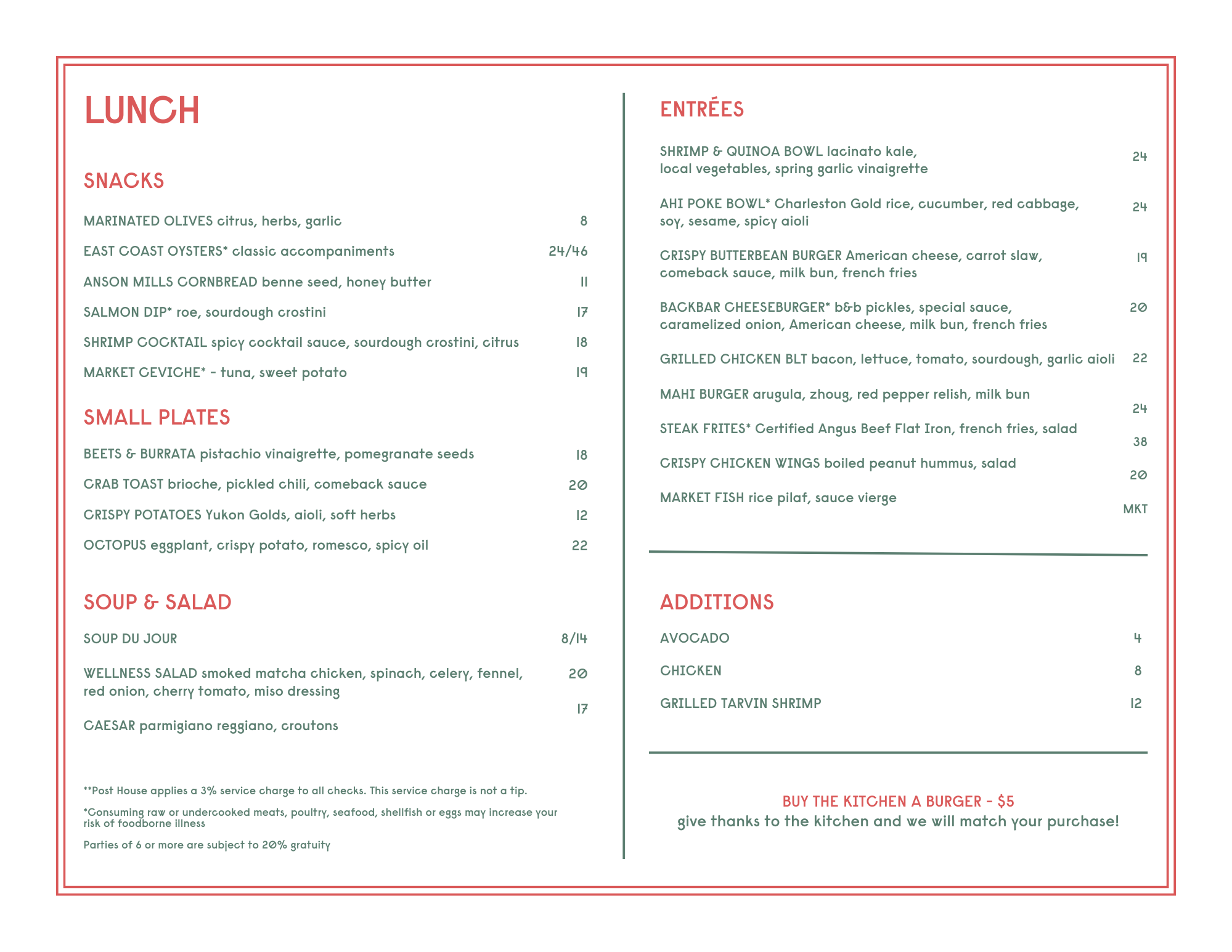 LUNCH

SNACKS

MARINATED OLIVES citrus, herbs, garlic 8

EAST COAST OYSTERS* classic accompaniments 24/46

ANSON MILLS CORNBREAD benne seed, honey butter 11

SALMON DIP* roe, sourdough crostini 17

SHRIMP COCKTAIL spicy cocktail sauce, sourdough crostini, citrus 18

MARKET CEVICHE* - tuna, sweet potato 19

SMALL PLATES

BEETS & BURRATA pistachio vinaigrette, pomegranate seeds 18

CRAB TOAST brioche, pickled chili, comeback sauce 20

CRISPY POTATOES Yukon Golds, aioli, soft herbs 12

OCTOPUS eggplant, crispy potato, romesco, spicy oil 22

SOUP & SALAD

SOUP DU JOUR 8/14

WELLNESS SALAD smoked matcha chicken, spinach, celery, fennel, red onion, cherry tomato, miso dressing 20

CAESAR parmigiano reggiano, croutons 17

**Post House applies a 3% service charge to all checks. This service charge is not a tip.

*Consuming raw or undercooked meats, poultry, seafood, shellfish or eggs may increase your risk of foodborne illness

Parties of 6 or more are subject to 20% gratuity

ENTRÉES

SHRIMP & QUINOA BOWL lacinato kale, local vegetables, spring garlic vinaigrette 24

AHI POKE BOWL* Charleston Gold rice, cucumber, red cabbage, soy, sesame, spicy aioli 24

CRISPY BUTTERBEAN BURGER American cheese, carrot slaw, comeback sauce, milk bun, french fries 19

BACKBAR CHEESEBURGER* b&b pickles, special sauce, caramelized onion, American cheese, milk bun, french fries 20

GRILLED CHICKEN BLT bacon, lettuce, tomato, sourdough, garlic aioli 22

MAHI BURGER arugula, zhoug, red pepper relish, milk bun 24

STEAK FRITES* Certified Angus Beef Flat Iron, french fries, salad 38

CRISPY CHICKEN WINGS boiled peanut hummus, salad 20

MARKET FISH rice pilaf, sauce vierge MKT

ADDITIONS

AVOCADO 4

CHICKEN 8

GRILLED TARVIN SHRIMP 12

BUY THE KITCHEN A BURGER - $5
give thanks to the kitchen and we will match your purchase!